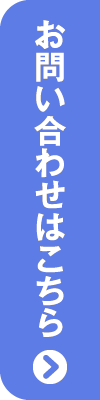 お問い合わせはこちら